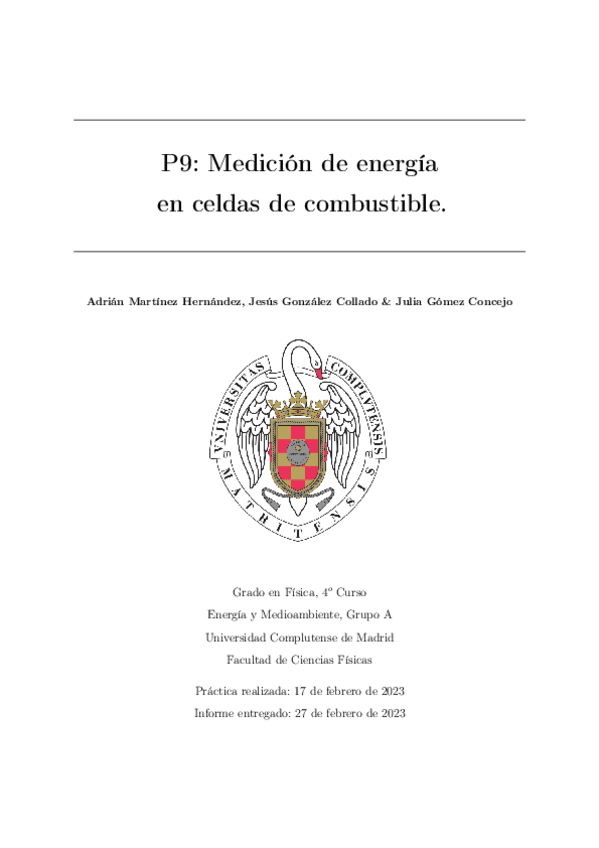 P9: Medición de energía en celdas de combustible.

Adrián Martínez Hernández, Jesús González Collado & Julia Gómez Concejo

VNIVERSITAS COMPLVTENSIS MATRITENSIS

Grado en Física, 4º Curso

Energía y Medioambiente, Grupo A

Universidad Complutense de Madrid

Facultad de Ciencias Físicas

Práctica realizada: 17 de febrero de 2023

Informe entregado: 27 de febrero de 2023